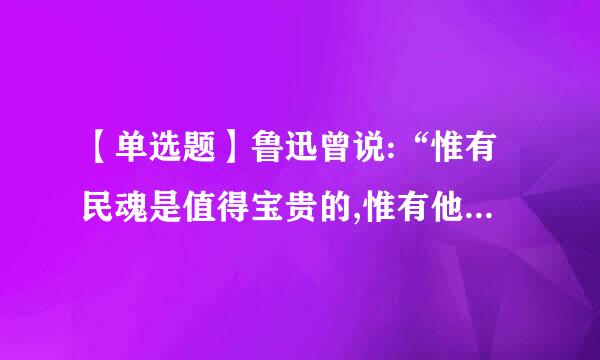 【单选题】鲁迅曾说:“惟有民魂是值得宝贵的,惟有他...